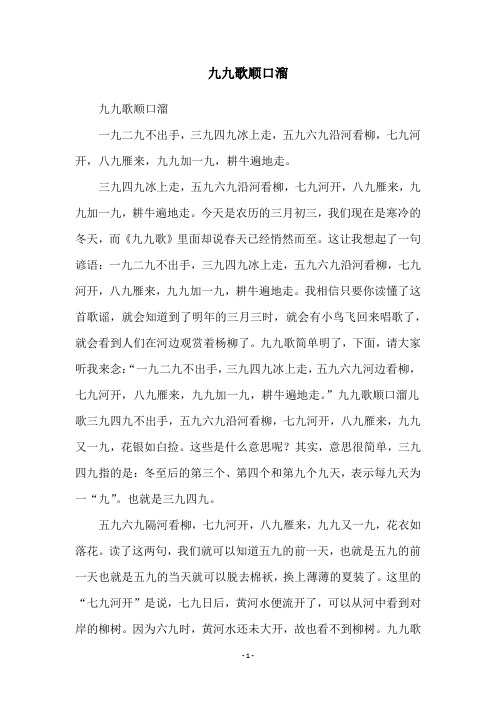 九九歌顺口溜

九九歌顺口溜

一九二九不出手，三九四九冰上走，五九六九沿河看柳，七九河开，八九雁来，九九加一九，耕牛遍地走。

三九四九冰上走，五九六九沿河看柳，七九河开，八九雁来，九九加一九，耕牛遍地走。今天是农历的三月初三，我们现在是寒冷的冬天，而《九九歌》里面却说春天已经悄然而至。这让我想起了一句谚语：一九二九不出手，三九四九冰上走，五九六九沿河看柳，七九河开，八九雁来，九九加一九，耕牛遍地走。我相信只要你读懂了这首歌谣，就会知道到了明年的三月三时，就会有小鸟飞回来唱歌了，就会看到人们在河边观赏着杨柳了。九九歌简单明了，下面，请大家听我来念：“一九二九不出手，三九四九冰上走，五九六九河边看柳，七九河开，八九雁来，九九加一九，耕牛遍地走。”九九歌顺口溜儿歌三九四九不出手，五九六九沿河看柳，七九河开，八九雁来，九九又一九，花银如白捡。这些是什么意思呢？其实，意思很简单，三九四九指的是：冬至后的第三个、第四个和第九个九天，表示每九天为一“九”。也就是三九四九。

五九六九隔河看柳，七九河开，八九雁来，九九又一九，花衣如落花。读了这两句，我们就可以知道五九的前一天，也就是五九的前一天也就是五九的当天就可以脱去棉袄，换上薄薄的夏装了。这里的“七九河开”是说，七九日后，黄河水便流开了，可以从河中看到对岸的柳树。因为六九时，黄河水还未大开，故也看不到柳树。九九歌

- 1 -